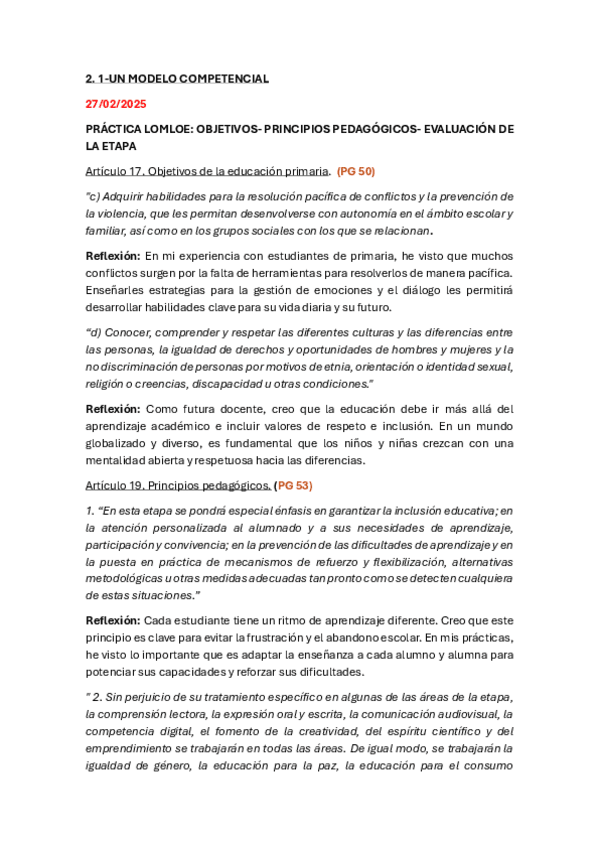 2. 1-UN MODELO COMPETENCIAL

27/02/2025

PRÁCTICA LOMLOE: OBJETIVOS- PRINCIPIOS PEDAGÓGICOS- EVALUACIÓN DE LA ETAPA

Artículo 17. Objetivos de la educación primaria. (PG 50)

"c) Adquirir habilidades para la resolución pacífica de conflictos y la prevención de la violencia, que les permitan desenvolverse con autonomía en el ámbito escolar y familiar, así como en los grupos sociales con los que se relacionan.

Reflexión: En mi experiencia con estudiantes de primaria, he visto que muchos conflictos surgen por la falta de herramientas para resolverlos de manera pacífica. Enseñarles estrategias para la gestión de emociones y el diálogo les permitirá desarrollar habilidades clave para su vida diaria y su futuro.

"d) Conocer, comprender y respetar las diferentes culturas y las diferencias entre las personas, la igualdad de derechos y oportunidades de hombres y mujeres y la no discriminación de personas por motivos de etnia, orientación o identidad sexual, religión o creencias, discapacidad u otras condiciones."

Reflexión: Como futura docente, creo que la educación debe ir más allá del aprendizaje académico e incluir valores de respeto e inclusión. En un mundo globalizado y diverso, es fundamental que los niños y niñas crezcan con una mentalidad abierta y respetuosa hacia las diferencias.

Artículo 19. Principios pedagógicos. (PG 53)

1. "En esta etapa se pondrá especial énfasis en garantizar la inclusión educativa; en la atención personalizada al alumnado y a sus necesidades de aprendizaje, participación y convivencia; en la prevención de las dificultades de aprendizaje y en la puesta en práctica de mecanismos de refuerzo y flexibilización, alternativas metodológicas u otras medidas adecuadas tan pronto como se detecten cualquiera de estas situaciones."

Reflexión: Cada estudiante tiene un ritmo de aprendizaje diferente. Creo que este principio es clave para evitar la frustración y el abandono escolar. En mis prácticas, he visto lo importante que es adaptar la enseñanza a cada alumno y alumna para potenciar sus capacidades y reforzar sus dificultades.

" 2. Sin perjuicio de su tratamiento específico en algunas de las áreas de la etapa, la comprensión lectora, la expresión oral y escrita, la comunicación audiovisual, la competencia digital, el fomento de la creatividad, del espíritu científico y del emprendimiento se trabajarán en todas las áreas. De igual modo, se trabajarán la igualdad de género, la educación para la paz, la educación para el consumo